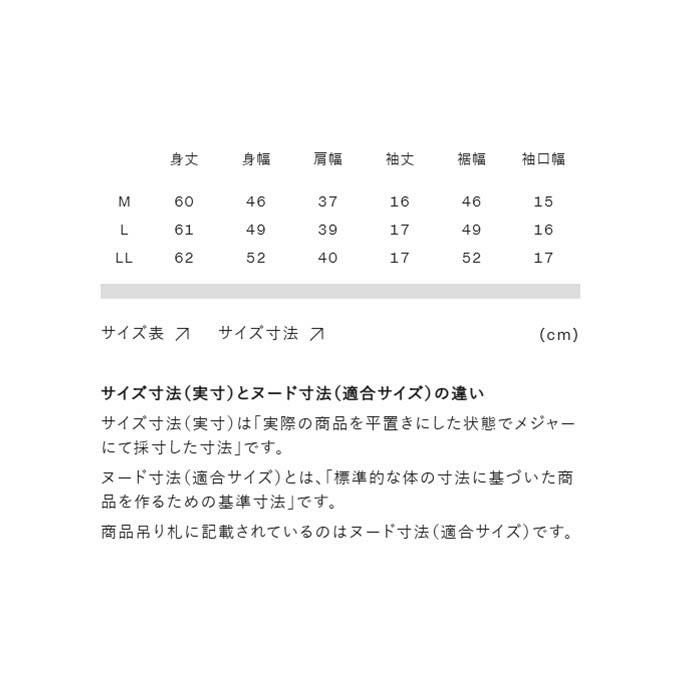 |  | 身丈 | 身幅 | 肩幅 | 袖丈 | 裾幅 | 袖口幅 |
|---|---|---|---|---|---|---|
| M | 60 | 46 | 37 | 16 | 46 | 15 |
| L | 61 | 49 | 39 | 17 | 49 | 16 |
| LL | 62 | 52 | 40 | 17 | 52 | 17 |

サイズ表 ↗ サイズ寸法 ↗ (cm)

サイズ寸法(実寸)とヌード寸法(適合サイズ)の違い

サイズ寸法(実寸)は「実際の商品を平置きにした状態でメジャーにて採寸した寸法」です。

ヌード寸法(適合サイズ)とは、「標準的な体の寸法に基づいた商品を作るための基準寸法」です。

商品吊り札に記載されているのはヌード寸法(適合サイズ)です。